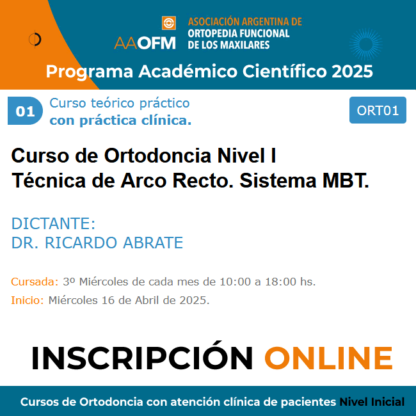 AAOFM ASOCIACIÓN ARGENTINA DE ORTOPEDIA FUNCIONAL DE LOS MAXILARES

Programa Académico Científico 2025

01 Curso teórico práctico con práctica clínica.

ORT01

Curso de Ortodoncia Nivel I
Técnica de Arco Recto. Sistema MBT.

DICTANTE:
DR. RICARDO ABRATE

Cursada: 3º Miércoles de cada mes de 10:00 a 18:00 hs.
Inicio: Miércoles 16 de Abril de 2025.

INSCRIPCIÓN ONLINE

Cursos de Ortodoncia con atención clínica de pacientes Nivel Inicial